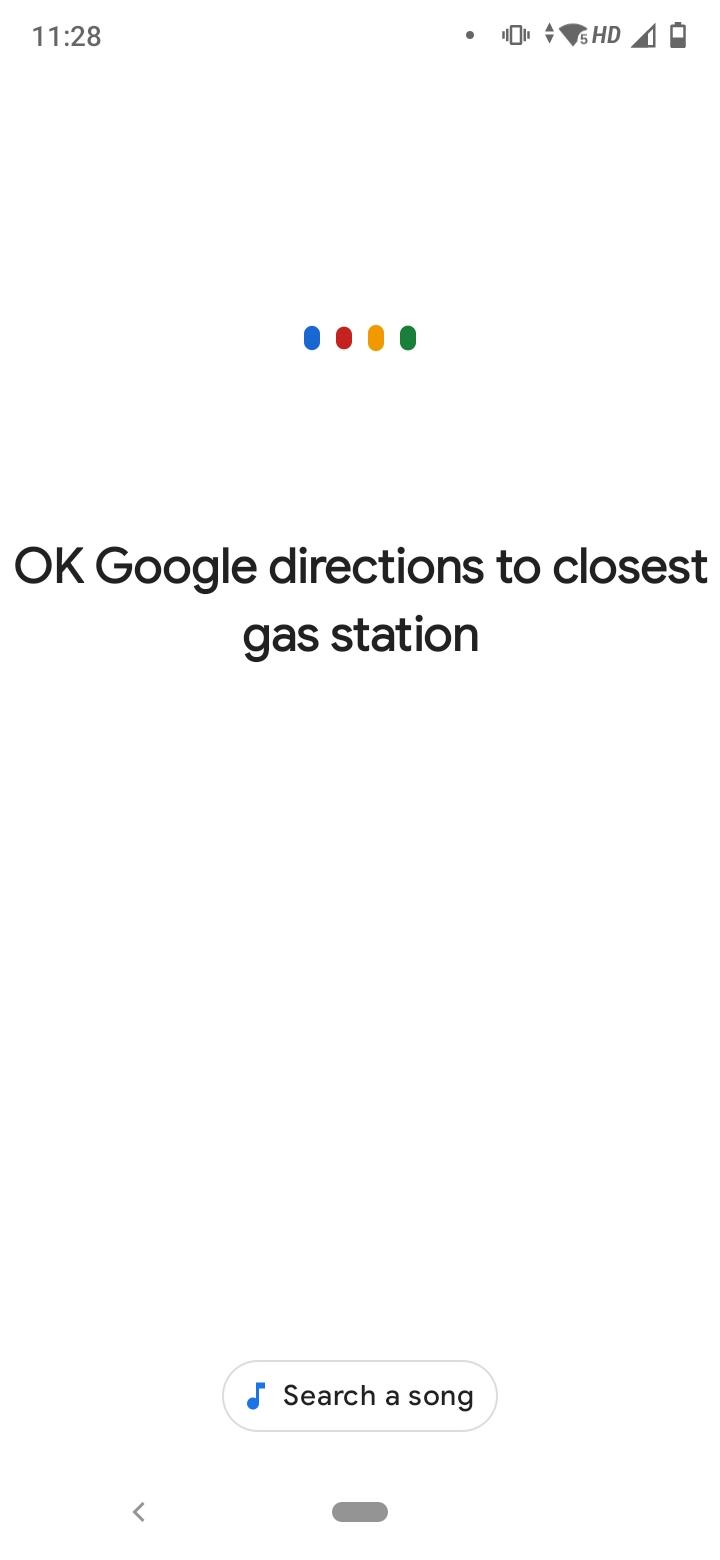 11:28

5 HD

OK Google directions to closest gas station

Search a song